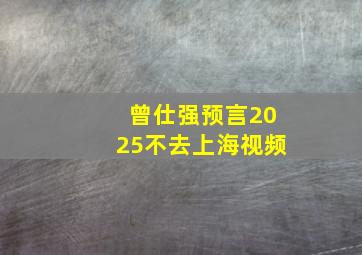 曾仕强预言2025不去上海视频